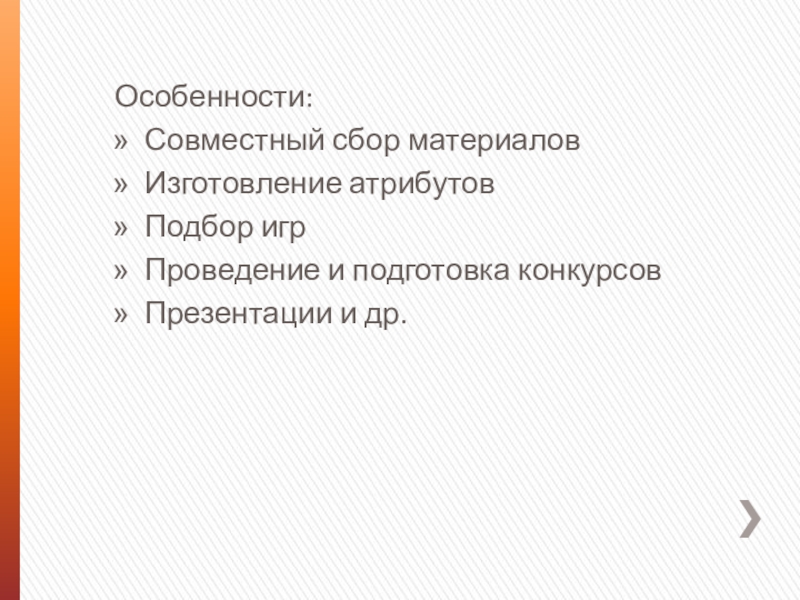 Особенности:
» Совместный сбор материалов
» Изготовление атрибутов
» Подбор игр
» Проведение и подготовка конкурсов
» Презентации и др.